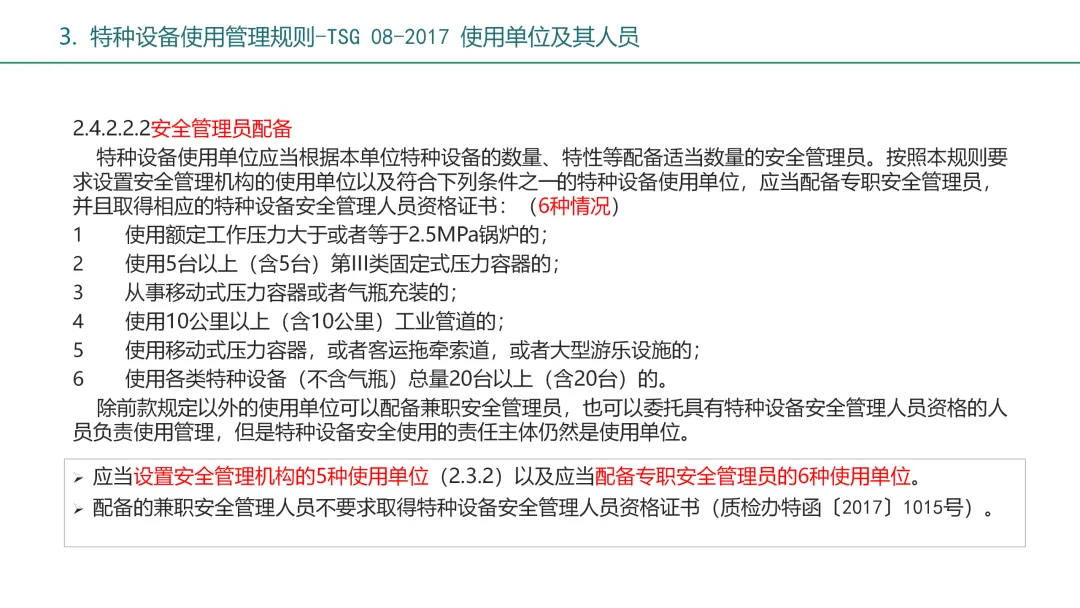 3. 特种设备使用管理规则-TSG 08-2017 使用单位及其人员

2.4.2.2.2安全管理员配备

特种设备使用单位应当根据本单位特种设备的数量、特性等配备适当数量的安全管理员。按照本规则要求设置安全管理机构的使用单位以及符合下列条件之一的特种设备使用单位，应当配备专职安全管理员，并且取得相应的特种设备安全管理人员资格证书：（6种情况）

1 使用额定工作压力大于或者等于2.5MPa锅炉的；
2 使用5台以上（含5台）第III类固定式压力容器的；
3 从事移动式压力容器或者气瓶充装的；
4 使用10公里以上（含10公里）工业管道的；
5 使用移动式压力容器，或者客运拖牵索道，或者大型游乐设施的；
6 使用各类特种设备（不含气瓶）总量20台以上（含20台）的。

除前款规定以外的使用单位可以配备兼职安全管理员，也可以委托具有特种设备安全管理人员资格的人员负责使用管理，但是特种设备安全使用的责任主体仍然是使用单位。

➢ 应当设置安全管理机构的5种使用单位（2.3.2）以及应当配备专职安全管理员的6种使用单位。
➢ 配备的兼职安全管理人员不要求取得特种设备安全管理人员资格证书（质检办特函〔2017〕1015号）。